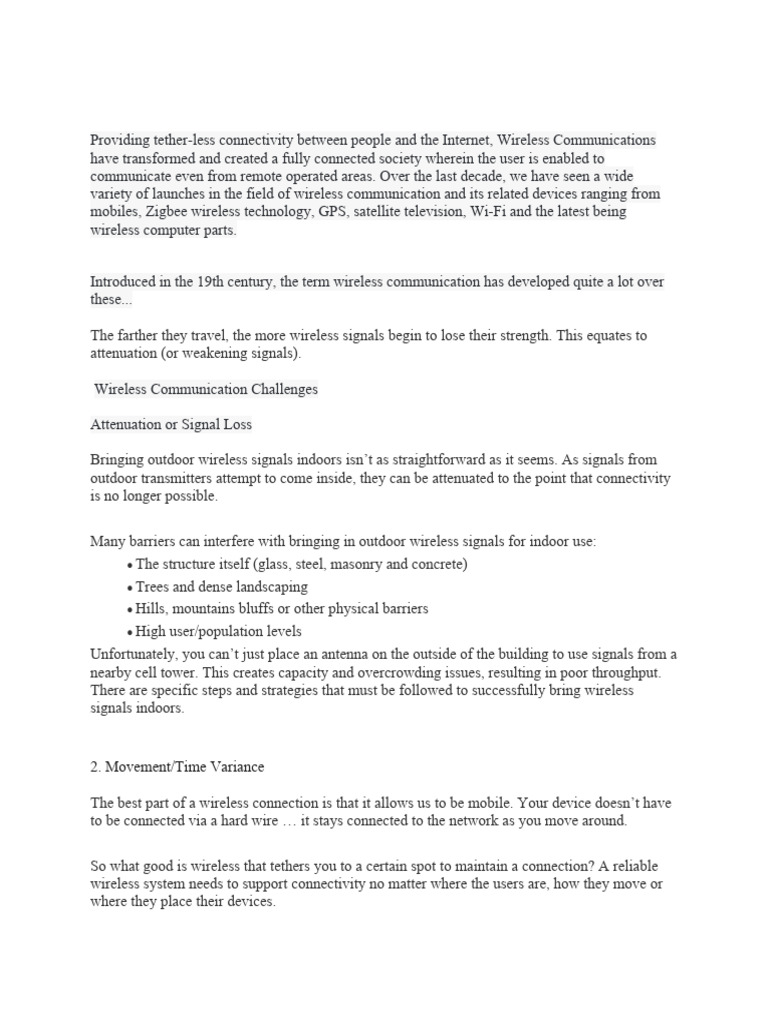 Providing tether-less connectivity between people and the Internet, Wireless Communications have transformed and created a fully connected society wherein the user is enabled to communicate even from remote operated areas. Over the last decade, we have seen a wide variety of launches in the field of wireless communication and its related devices ranging from mobiles, Zigbee wireless technology, GPS, satellite television, Wi-Fi and the latest being wireless computer parts.

Introduced in the 19th century, the term wireless communication has developed quite a lot over these...

The farther they travel, the more wireless signals begin to lose their strength. This equates to attenuation (or weakening signals).

Wireless Communication Challenges

Attenuation or Signal Loss

Bringing outdoor wireless signals indoors isn't as straightforward as it seems. As signals from outdoor transmitters attempt to come inside, they can be attenuated to the point that connectivity is no longer possible.

Many barriers can interfere with bringing in outdoor wireless signals for indoor use:
• The structure itself (glass, steel, masonry and concrete)
• Trees and dense landscaping
• Hills, mountains bluffs or other physical barriers
• High user/population levels
Unfortunately, you can't just place an antenna on the outside of the building to use signals from a nearby cell tower. This creates capacity and overcrowding issues, resulting in poor throughput. There are specific steps and strategies that must be followed to successfully bring wireless signals indoors.

2. Movement/Time Variance

The best part of a wireless connection is that it allows us to be mobile. Your device doesn't have to be connected via a hard wire … it stays connected to the network as you move around.

So what good is wireless that tethers you to a certain spot to maintain a connection? A reliable wireless system needs to support connectivity no matter where the users are, how they move or where they place their devices.